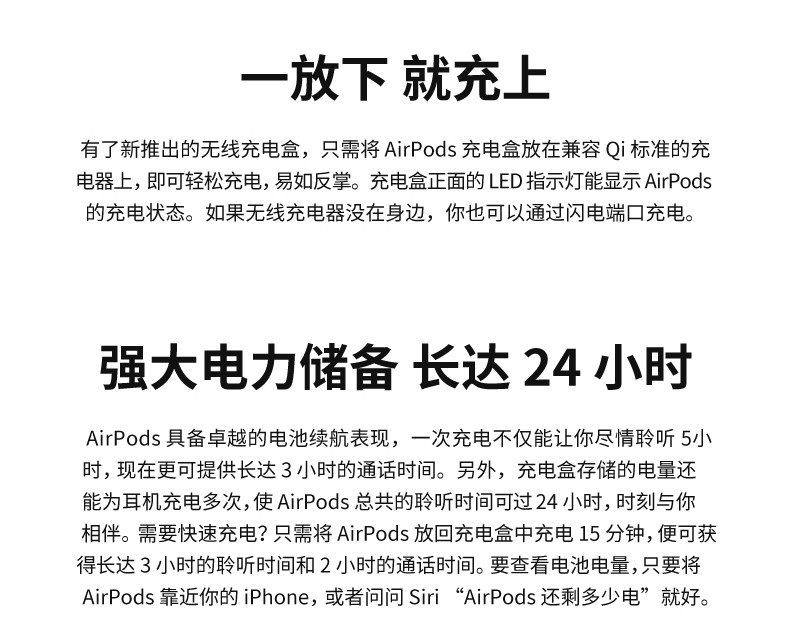 一放下 就充上

有了新推出的无线充电盒，只需将AirPods充电盒放在兼容Qi标准的充电器上，即可轻松充电，易如反掌。充电盒正面的LED指示灯能显示AirPods的充电状态。如果无线充电器没在身边，你也可以通过闪电端口充电。

强大电力储备 长达24小时

AirPods具备卓越的电池续航表现，一次充电不仅能让你尽情聆听5小时，现在更可提供长达3小时的通话时间。另外，充电盒存储的电量还能为耳机充电多次，使AirPods总共的聆听时间可过24小时，时刻与你相伴。需要快速充电？只需将AirPods放回充电盒中充电15分钟，便可获得长达3小时的聆听时间和2小时的通话时间。要查看电池电量，只要将AirPods靠近你的iPhone，或者问问Siri“AirPods还剩多少电”就好。